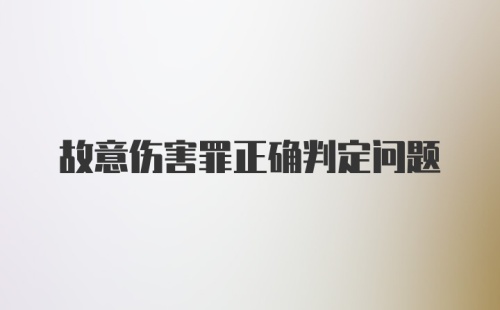 故意伤害罪正确判定问题